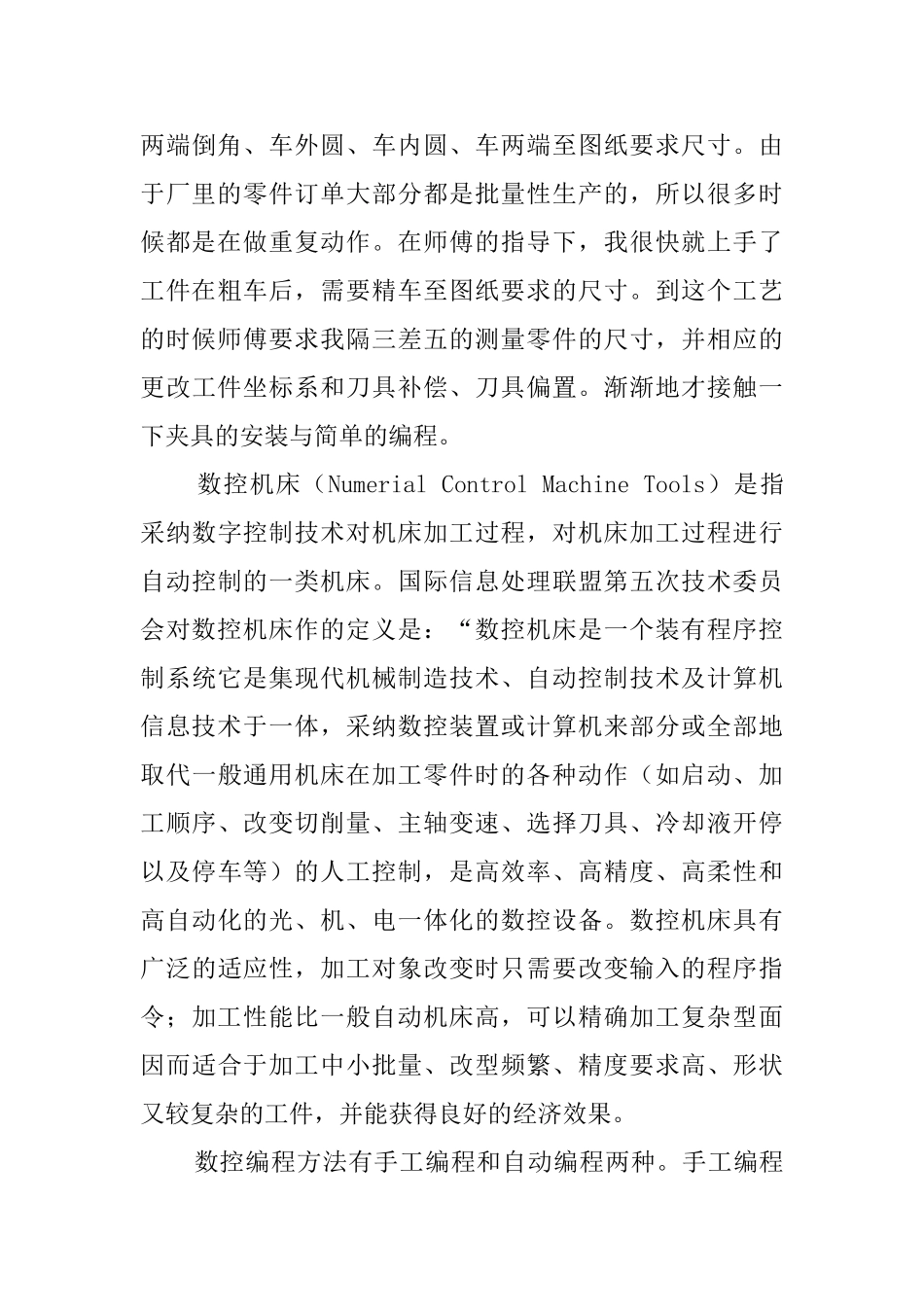 两端倒角、车外圆、车内圆、车两端至图纸要求尺寸。由于厂里的零件订单大部分都是批量性生产的，所以很多时候都是在做重复动作。在师傅的指导下，我很快就上手了工件在粗车后，需要精车至图纸要求的尺寸。到这个工艺的时候师傅要求我隔三差五的测量零件的尺寸，并相应的更改工件坐标系和刀具补偿、刀具偏置。渐渐地才接触一下夹具的安装与简单的编程。

数控机床（Numerial Control Machine Tools）是指采纳数字控制技术对机床加工过程，对机床加工过程进行自动控制的一类机床。国际信息处理联盟第五次技术委员会对数控机床作的定义是：“数控机床是一个装有程序控制系统它是集现代机械制造技术、自动控制技术及计算机信息技术于一体，采纳数控装置或计算机来部分或全部地取代一般通用机床在加工零件时的各种动作（如启动、加工顺序、改变切削量、主轴变速、选择刀具、冷却液开停以及停车等）的人工控制，是高效率、高精度、高柔性和高自动化的光、机、电一体化的数控设备。数控机床具有广泛的适应性，加工对象改变时只需要改变输入的程序指令；加工性能比一般自动机床高，可以精确加工复杂型面因而适合于加工中小批量、改型频繁、精度要求高、形状又较复杂的工件，并能获得良好的经济效果。

数控编程方法有手工编程和自动编程两种。手工编程